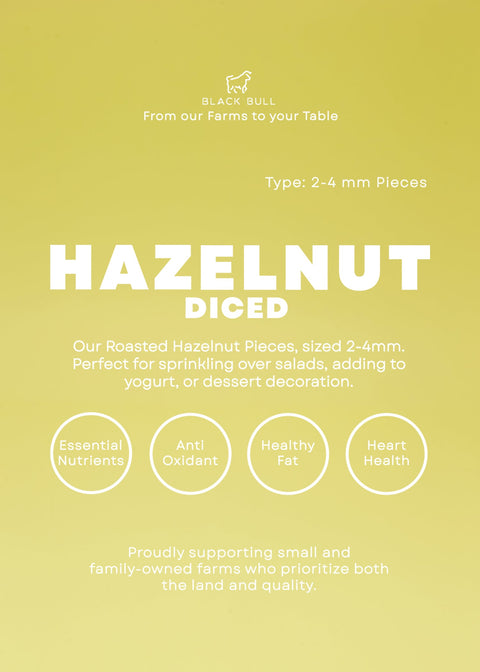 BLACK BULL
From our Farms to your Table

Type: 2-4 mm Pieces

HAZELNUT
DICED

Our Roasted Hazelnut Pieces, sized 2-4mm. Perfect for sprinkling over salads, adding to yogurt, or dessert decoration.

Essential Nutrients

Anti Oxidant

Healthy Fat

Heart Health

Proudly supporting small and family-owned farms who prioritize both the land and quality.